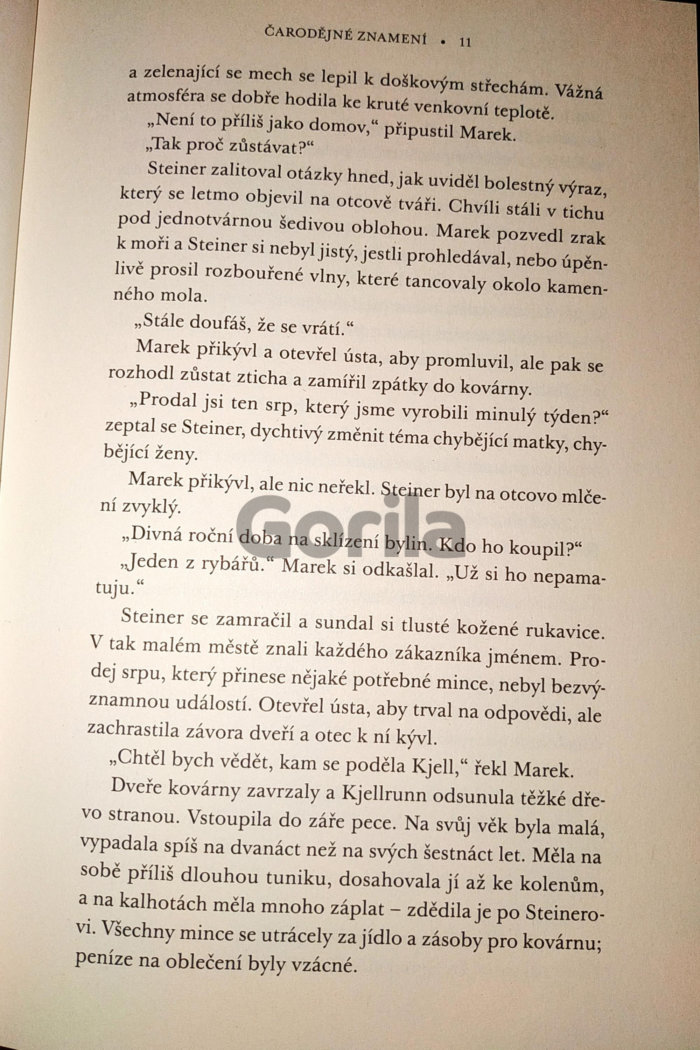 ČARODĚJNÉ ZNAMENÍ • 11

a zelenající se mech se lepil k doškovým střechám. Vážná atmosféra se dobře hodila ke kruté venkovní teplotě.

„Není to příliš jako domov," připustil Marek.

„Tak proč zůstávat?"

Steiner zalitoval otázky hned, jak uviděl bolestný výraz, který se letmo objevil na otcově tváři. Chvíli stáli v tichu pod jednotvárnou šedivou oblohou. Marek pozvedl zrak k moři a Steiner si nebyl jistý, jestli prohledával, nebo úpěnlivě prosil rozbouřené vlny, které tancovaly okolo kamenného mola.

„Stále doufáš, že se vrátí."

Marek přikývl a otevřel ústa, aby promluvil, ale pak se rozhodl zůstat zticha a zamířil zpátky do kovárny.

„Prodal jsi ten srp, který jsme vyrobili minulý týden?" zeptal se Steiner, dychtivý změnit téma chybějící matky, chybějící ženy.

Marek přikývl, ale nic neřekl. Steiner byl na otcovo mlčení zvyklý.

„Divná roční doba na sklízení bylin. Kdo ho koupil?"

„Jeden z rybářů." Marek si odkašlal. „Už si ho nepamatuju."

Steiner se zamračil a sundal si tlusté kožené rukavice. V tak malém městě znali každého zákazníka jménem. Prodej srpu, který přinese nějaké potřebné mince, nebyl bezvýznamnou událostí. Otevřel ústa, aby trval na odpovědi, ale zachrastila závora dveří a otec k ní kývl.

„Chtěl bych vědět, kam se poděla Kjell," řekl Marek.

Dveře kovárny zavrzaly a Kjellrunn odsunula těžké dřevo stranou. Vstoupila do záře pece. Na svůj věk byla malá, vypadala spíš na dvanáct než na svých šestnáct let. Měla na sobě příliš dlouhou tuniku, dosahovala jí až ke kolenům, a na kalhotách měla mnoho záplat – zdědila je po Steinerovi. Všechny mince se utrácely za jídlo a zásoby pro kovárnu; peníze na oblečení byly vzácné.

Gorila